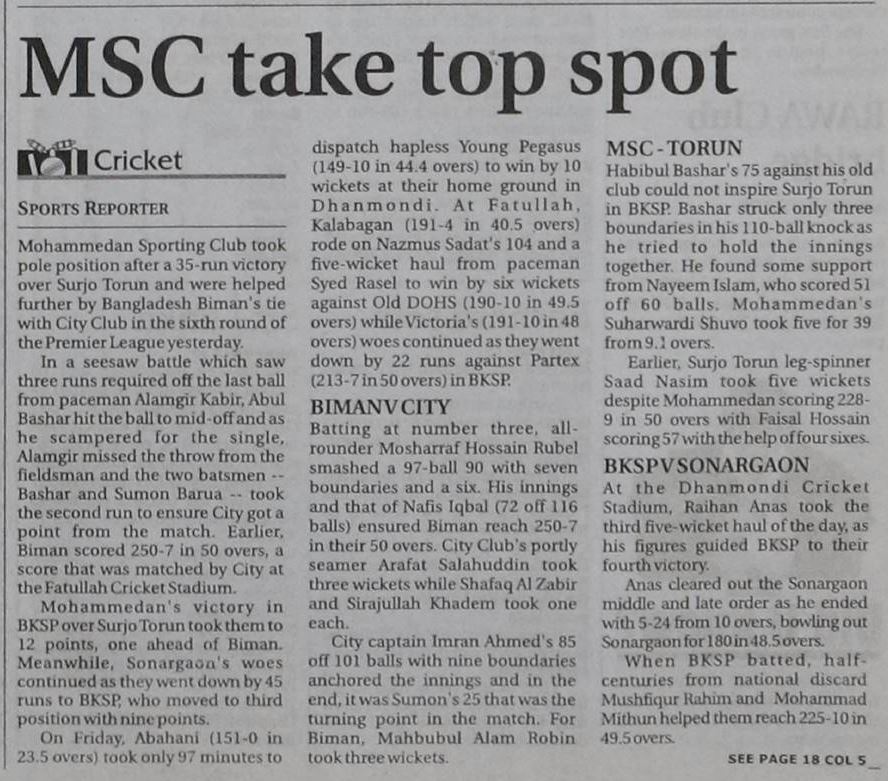 MSC take top spot

Cricket

SPORTS REPORTER

Mohammedan Sporting Club took pole position after a 35-run victory over Surjo Torun and were helped further by Bangladesh Biman's tie with City Club in the sixth round of the Premier League yesterday.

In a seesaw battle which saw three runs required off the last ball from paceman Alamgir Kabir, Abul Bashar hit the ball to mid-off and as he scampered for the single, Alamgir missed the throw from the fieldsman and the two batsmen -- Bashar and Sumon Barua -- took the second run to ensure City got a point from the match. Earlier, Biman scored 250-7 in 50 overs, a score that was matched by City at the Fatullah Cricket Stadium.

Mohammedan's victory in BKSP over Surjo Torun took them to 12 points, one ahead of Biman. Meanwhile, Sonargaon's woes continued as they went down by 45 runs to BKSP, who moved to third position with nine points.

On Friday, Abahani (151-0 in 23.5 overs) took only 97 minutes to dispatch hapless Young Pegasus (149-10 in 44.4 overs) to win by 10 wickets at their home ground in Dhanmondi. At Fatullah, Kalabagan (191-4 in 40.5 overs) rode on Nazmus Sadat's 104 and a five-wicket haul from paceman Syed Rasel to win by six wickets against Old DOHS (190-10 in 49.5 overs) while Victoria's (191-10 in 48 overs) woes continued as they went down by 22 runs against Partex (213-7 in 50 overs) in BKSP.

BIMAN V CITY

Batting at number three, all-rounder Mosharraf Hossain Rubel smashed a 97-ball 90 with seven boundaries and a six. His innings and that of Nafis Iqbal (72 off 116 balls) ensured Biman reach 250-7 in their 50 overs. City Club's portly seamer Arafat Salahuddin took three wickets while Shafaq Al Zabir and Sirajullah Khadem took one each.

City captain Imran Ahmed's 85 off 101 balls with nine boundaries anchored the innings and in the end, it was Sumon's 25 that was the turning point in the match. For Biman, Mahbubul Alam Robin took three wickets.

MSC - TORUN

Habibul Bashar's 75 against his old club could not inspire Surjo Torun in BKSP. Bashar struck only three boundaries in his 110-ball knock as he tried to hold the innings together. He found some support from Nayeem Islam, who scored 51 off 60 balls. Mohammedan's Suharwardi Shuvo took five for 39 from 9.1 overs.

Earlier, Surjo Torun leg-spinner Saad Nasim took five wickets despite Mohammedan scoring 228-9 in 50 overs with Faisal Hossain scoring 57 with the help of four sixes.

BKSP V SONARGAON

At the Dhanmondi Cricket Stadium, Raihan Anas took the third five-wicket haul of the day, as his figures guided BKSP to their fourth victory.

Anas cleared out the Sonargaon middle and late order as he ended with 5-24 from 10 overs, bowling out Sonargaon for 180 in 48.5 overs.

When BKSP batted, half-centuries from national discard Mushfiqur Rahim and Mohammad Mithun helped them reach 225-10 in 49.5 overs.

SEE PAGE 18 COL 5